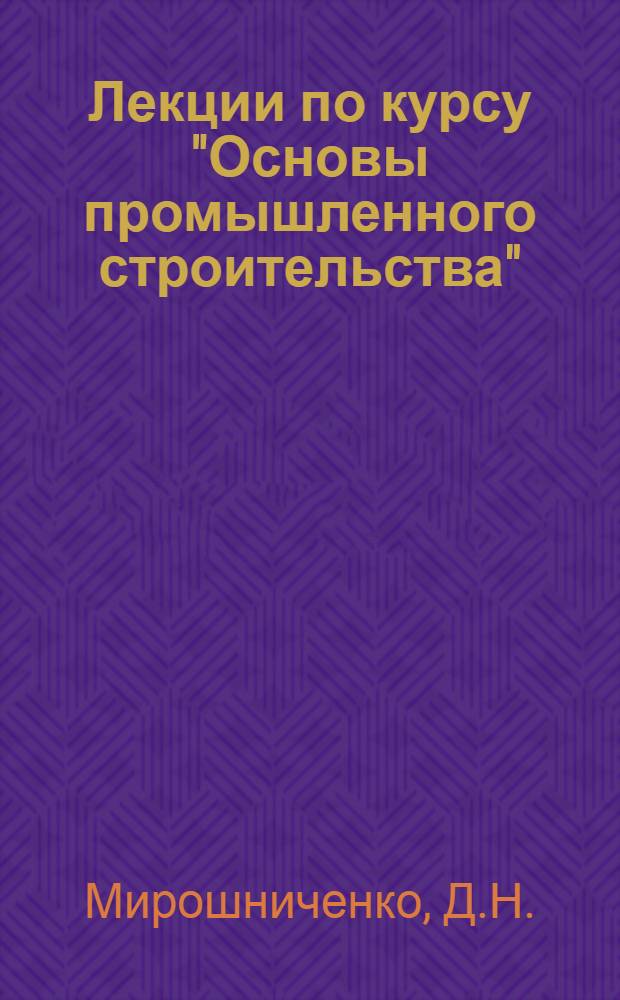 Лекции по курсу "Основы промышленного строительства"

Мирошниченко, Д.Н.